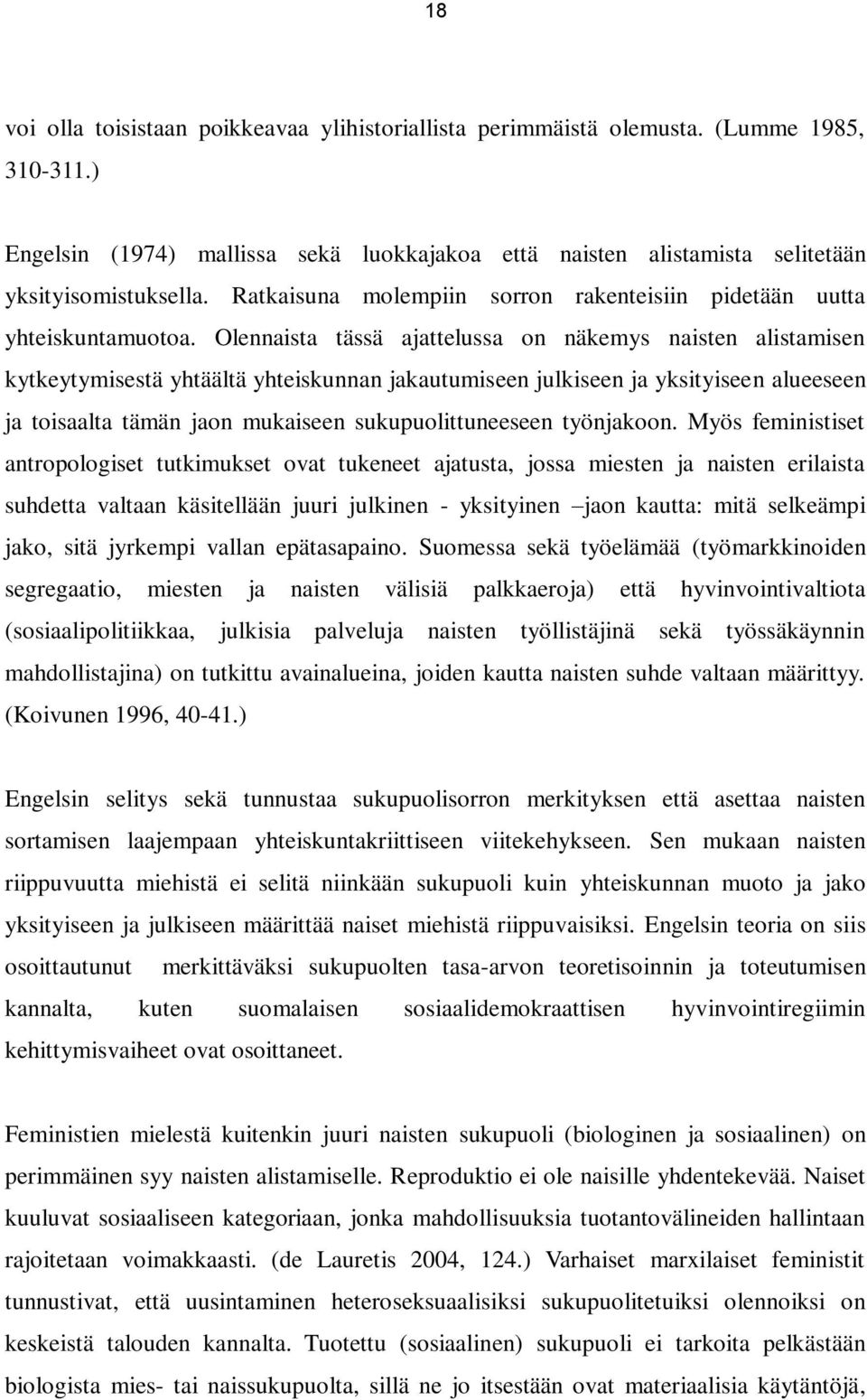 18

voi olla toisistaan poikkeavaa ylihistoriallista perimmäistä olemusta. (Lumme 1985, 310-311.)

Engelsin (1974) mallissa sekä luokkajakoa että naisten alistamista selitetään yksityisomistuksella. Ratkaisuna molempiin sorron rakenteisiin pidetään uutta yhteiskuntamuotoa. Olennaista tässä ajattelussa on näkemys naisten alistamisen kytkeytymisestä yhtäältä yhteiskunnan jakautumiseen julkiseen ja yksityiseen alueeseen ja toisaalta tämän jaon mukaiseen sukupuolittuneeseen työnjakoon. Myös feministiset antropologiset tutkimukset ovat tukeneet ajatusta, jossa miesten ja naisten erilaista suhdetta valtaan käsitellään juuri julkinen - yksityinen –jaon kautta: mitä selkeämpi jako, sitä jyrkempi vallan epätasapaino. Suomessa sekä työelämää (työmarkkinoiden segregaatio, miesten ja naisten välisiä palkkaeroja) että hyvinvointivaltiota (sosiaalipolitiikkaa, julkisia palveluja naisten työllistäjinä sekä työssäkäynnin mahdollistajina) on tutkittu avainalueina, joiden kautta naisten suhde valtaan määrittyy. (Koivunen 1996, 40-41.)

Engelsin selitys sekä tunnustaa sukupuolisorron merkityksen että asettaa naisten sortamisen laajempaan yhteiskuntakriittiseen viitekehykseen. Sen mukaan naisten riippuvuutta miehistä ei selitä niinkään sukupuoli kuin yhteiskunnan muoto ja jako yksityiseen ja julkiseen määrittää naiset miehistä riippuvaisiksi. Engelsin teoria on siis osoittautunut merkittäväksi sukupuolten tasa-arvon teoretisoinnin ja toteutumisen kannalta, kuten suomalaisen sosiaalidemokraattisen hyvinvointiregiimin kehittymisvaiheet ovat osoittaneet.

Feministien mielestä kuitenkin juuri naisten sukupuoli (biologinen ja sosiaalinen) on perimmäinen syy naisten alistamiselle. Reproduktio ei ole naisille yhdentekevää. Naiset kuuluvat sosiaaliseen kategoriaan, jonka mahdollisuuksia tuotantovälineiden hallintaan rajoitetaan voimakkaasti. (de Lauretis 2004, 124.) Varhaiset marxilaiset feministit tunnustivat, että uusintaminen heteroseksuaalisiksi sukupuolitetuiksi olennoiksi on keskeistä talouden kannalta. Tuotettu (sosiaalinen) sukupuoli ei tarkoita pelkästään biologista mies- tai naissukupuolta, sillä ne jo itsestään ovat materiaalisia käytäntöjä,